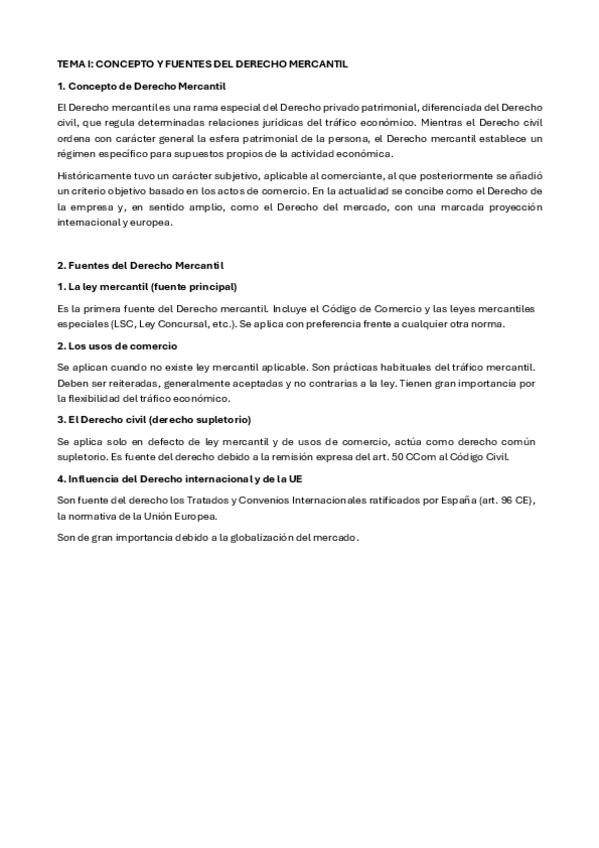 TEMA I: CONCEPTO Y FUENTES DEL DERECHO MERCANTIL

1. Concepto de Derecho Mercantil

El Derecho mercantil es una rama especial del Derecho privado patrimonial, diferenciada del Derecho civil, que regula determinadas relaciones jurídicas del tráfico económico. Mientras el Derecho civil ordena con carácter general la esfera patrimonial de la persona, el Derecho mercantil establece un régimen específico para supuestos propios de la actividad económica.

Históricamente tuvo un carácter subjetivo, aplicable al comerciante, al que posteriormente se añadió un criterio objetivo basado en los actos de comercio. En la actualidad se concibe como el Derecho de la empresa y, en sentido amplio, como el Derecho del mercado, con una marcada proyección internacional y europea.

2. Fuentes del Derecho Mercantil

1. La ley mercantil (fuente principal)

Es la primera fuente del Derecho mercantil. Incluye el Código de Comercio y las leyes mercantiles especiales (LSC, Ley Concursal, etc.). Se aplica con preferencia frente a cualquier otra norma.

2. Los usos de comercio

Se aplican cuando no existe ley mercantil aplicable. Son prácticas habituales del tráfico mercantil. Deben ser reiteradas, generalmente aceptadas y no contrarias a la ley. Tienen gran importancia por la flexibilidad del tráfico económico.

3. El Derecho civil (derecho supletorio)

Se aplica solo en defecto de ley mercantil y de usos de comercio, actúa como derecho común supletorio. Es fuente del derecho debido a la remisión expresa del art. 50 CCom al Código Civil.

4. Influencia del Derecho internacional y de la UE

Son fuente del derecho los Tratados y Convenios Internacionales ratificados por España (art. 96 CE), la normativa de la Unión Europea.

Son de gran importancia debido a la globalización del mercado.